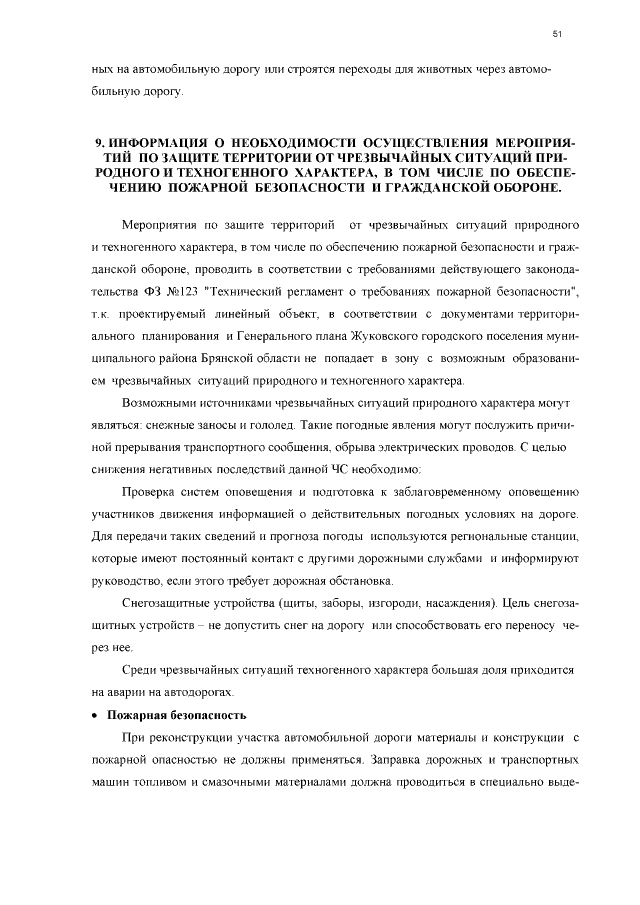 51

ных на автомобильную дорогу или строятся переходы для животных через автомобильную дорогу.

9. ИНФОРМАЦИЯ О НЕОБХОДИМОСТИ ОСУЩЕСТВЛЕНИЯ МЕРОПРИЯТИЙ ПО ЗАЩИТЕ ТЕРРИТОРИИ ОТ ЧРЕЗВЫЧАЙНЫХ СИТУАЦИЙ ПРИРОДНОГО И ТЕХНОГЕННОГО ХАРАКТЕРА, В ТОМ ЧИСЛЕ ПО ОБЕСПЕЧЕНИЮ ПОЖАРНОЙ БЕЗОПАСНОСТИ И ГРАЖДАНСКОЙ ОБОРОНЕ.

Мероприятия по защите территорий от чрезвычайных ситуаций природного и техногенного характера, в том числе по обеспечению пожарной безопасности и гражданской обороне, проводить в соответствии с требованиями действующего законодательства ФЗ №123 "Технический регламент о требованиях пожарной безопасности", т.к. проектируемый линейный объект, в соответствии с документами территориального планирования и Генерального плана Жуковского городского поселения муниципального района Брянской области не попадает в зону с возможным образованием чрезвычайных ситуаций природного и техногенного характера.

Возможными источниками чрезвычайных ситуаций природного характера могут являться: снежные заносы и гололед. Такие погодные явления могут послужить причиной прерывания транспортного сообщения, обрыва электрических проводов. С целью снижения негативных последствий данной ЧС необходимо:

Проверка систем оповещения и подготовка к заблаговременному оповещению участников движения информацией о действительных погодных условиях на дороге. Для передачи таких сведений и прогноза погоды используются региональные станции, которые имеют постоянный контакт с другими дорожными службами и информируют руководство, если этого требует дорожная обстановка.

Снегозащитные устройства (щиты, заборы, изгороди, насаждения). Цель снегозащитных устройств – не допустить снег на дорогу или способствовать его переносу через нее.

Среди чрезвычайных ситуаций техногенного характера большая доля приходится на аварии на автодорогах.

• Пожарная безопасность

При реконструкции участка автомобильной дороги материалы и конструкции с пожарной опасностью не должны применяться. Заправка дорожных и транспортных машин топливом и смазочными материалами должна проводиться в специально выде-